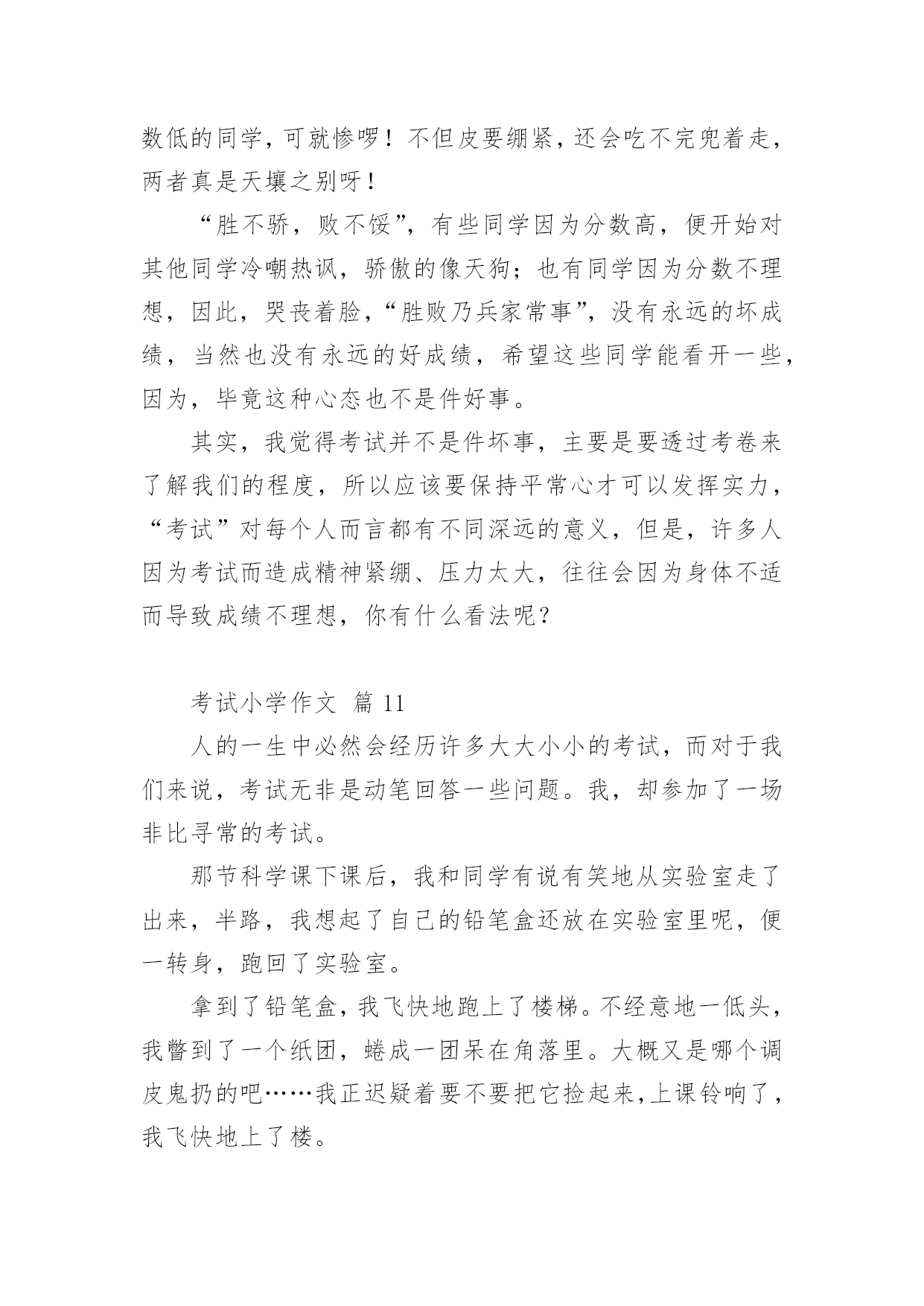 数低的同学，可就惨啰！不但皮要绷紧，还会吃不完兜着走，两者真是天壤之别呀！

“胜不骄，败不馁”，有些同学因为分数高，便开始对其他同学冷嘲热讽，骄傲的像天狗；也有同学因为分数不理想，因此，哭丧着脸，“胜败乃兵家常事”，没有永远的坏成绩，当然也没有永远的好成绩，希望这些同学能看开一些，因为，毕竟这种心态也不是件好事。

其实，我觉得考试并不是件坏事，主要是要透过考卷来了解我们的程度，所以应该要保持平常心才可以发挥实力，“考试”对每个人而言都有不同深远的意义，但是，许多人因为考试而造成精神紧绷、压力太大，往往会因为身体不适而导致成绩不理想，你有什么看法呢？

考试小学作文 篇 11

人的一生中必然会经历许多大大小小的考试，而对于我们来说，考试无非是动笔回答一些问题。我，却参加了一场非比寻常的考试。

那节科学课下课后，我和同学有说有笑地从实验室走了出来，半路，我想起了自己的铅笔盒还放在实验室里呢，便一转身，跑回了实验室。

拿到了铅笔盒，我飞快地跑上了楼梯。不经意地一低头，我瞥到了一个纸团，蜷成一团呆在角落里。大概又是哪个调皮鬼扔的吧……我正迟疑着要不要把它捡起来，上课铃响了，我飞快地上了楼。